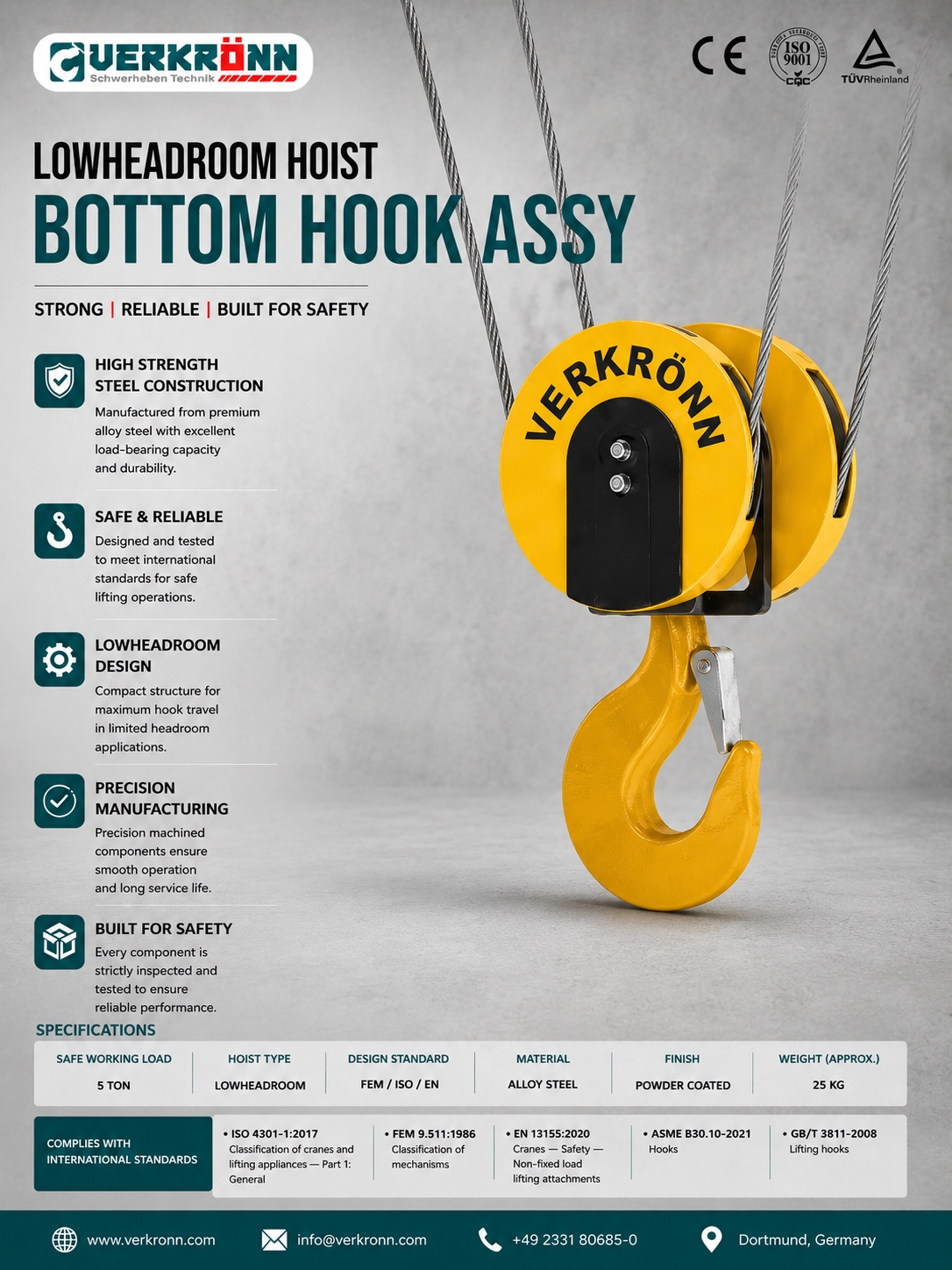 VERKRÖNN
Schwerheben Technik

CE ISO 9001 CQC TÜVRheinland

LOWHEADROOM HOIST
BOTTOM HOOK ASSY

STRONG | RELIABLE | BUILT FOR SAFETY

HIGH STRENGTH STEEL CONSTRUCTION
Manufactured from premium alloy steel with excellent load-bearing capacity and durability.

SAFE & RELIABLE
Designed and tested to meet international standards for safe lifting operations.

LOWHEADROOM DESIGN
Compact structure for maximum hook travel in limited headroom applications.

PRECISION MANUFACTURING
Precision machined components ensure smooth operation and long service life.

BUILT FOR SAFETY
Every component is strictly inspected and tested to ensure reliable performance.

VERKRÖNN

SPECIFICATIONS

| SAFE WORKING LOAD | HOIST TYPE | DESIGN STANDARD | MATERIAL | FINISH | WEIGHT (APPROX.) |
|---|---|---|---|---|---|
| 5 TON | LOWHEADROOM | FEM / ISO / EN | ALLOY STEEL | POWDER COATED | 25 KG |

COMPLIES WITH INTERNATIONAL STANDARDS
• ISO 4301-1:2017 Classification of cranes and lifting appliances — Part 1: General
• FEM 9.511:1986 Classification of mechanisms
• EN 13155:2020 Cranes — Safety — Non-fixed load lifting attachments
• ASME B30.10-2021 Hooks
• GB/T 3811-2008 Lifting hooks

www.verkronn.com info@verkronn.com +49 2331 80685-0 Dortmund, Germany